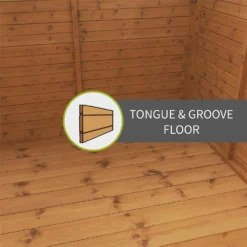 TONGUE & GROOVE
FLOOR